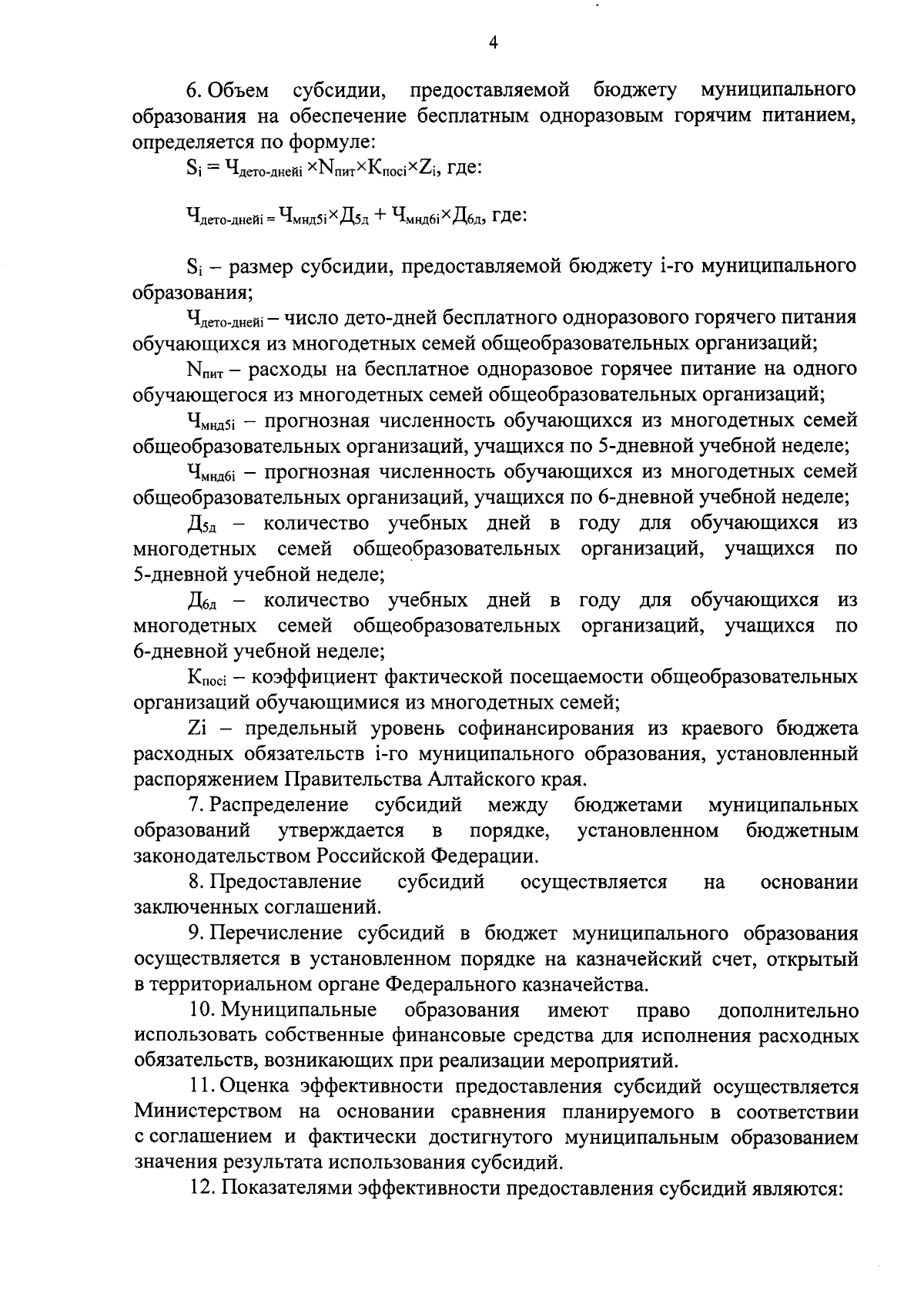 4

6. Объем субсидии, предоставляемой бюджету муниципального образования на обеспечение бесплатным одноразовым горячим питанием, определяется по формуле:

$S_i = Ч_{дето-днейi} \times N_{пит} \times K_{посi} \times Z_i$, где:

$Ч_{дето-днейi} = Ч_{мнд5i} \times Д_{5д} + Ч_{мнд6i} \times Д_{6д}$, где:

$S_i$ – размер субсидии, предоставляемой бюджету i-го муниципального образования;

$Ч_{дето-днейi}$ – число дето-дней бесплатного одноразового горячего питания обучающихся из многодетных семей общеобразовательных организаций;

$N_{пит}$ – расходы на бесплатное одноразовое горячее питание на одного обучающегося из многодетных семей общеобразовательных организаций;

$Ч_{мнд5i}$ – прогнозная численность обучающихся из многодетных семей общеобразовательных организаций, учащихся по 5-дневной учебной неделе;

$Ч_{мнд6i}$ – прогнозная численность обучающихся из многодетных семей общеобразовательных организаций, учащихся по 6-дневной учебной неделе;

$Д_{5д}$ – количество учебных дней в году для обучающихся из многодетных семей общеобразовательных организаций, учащихся по 5-дневной учебной неделе;

$Д_{6д}$ – количество учебных дней в году для обучающихся из многодетных семей общеобразовательных организаций, учащихся по 6-дневной учебной неделе;

$K_{посi}$ – коэффициент фактической посещаемости общеобразовательных организаций обучающимися из многодетных семей;

Zi – предельный уровень софинансирования из краевого бюджета расходных обязательств i-го муниципального образования, установленный распоряжением Правительства Алтайского края.

7. Распределение субсидий между бюджетами муниципальных образований утверждается в порядке, установленном бюджетным законодательством Российской Федерации.

8. Предоставление субсидий осуществляется на основании заключенных соглашений.

9. Перечисление субсидий в бюджет муниципального образования осуществляется в установленном порядке на казначейский счет, открытый в территориальном органе Федерального казначейства.

10. Муниципальные образования имеют право дополнительно использовать собственные финансовые средства для исполнения расходных обязательств, возникающих при реализации мероприятий.

11. Оценка эффективности предоставления субсидий осуществляется Министерством на основании сравнения планируемого в соответствии с соглашением и фактически достигнутого муниципальным образованием значения результата использования субсидий.

12. Показателями эффективности предоставления субсидий являются: